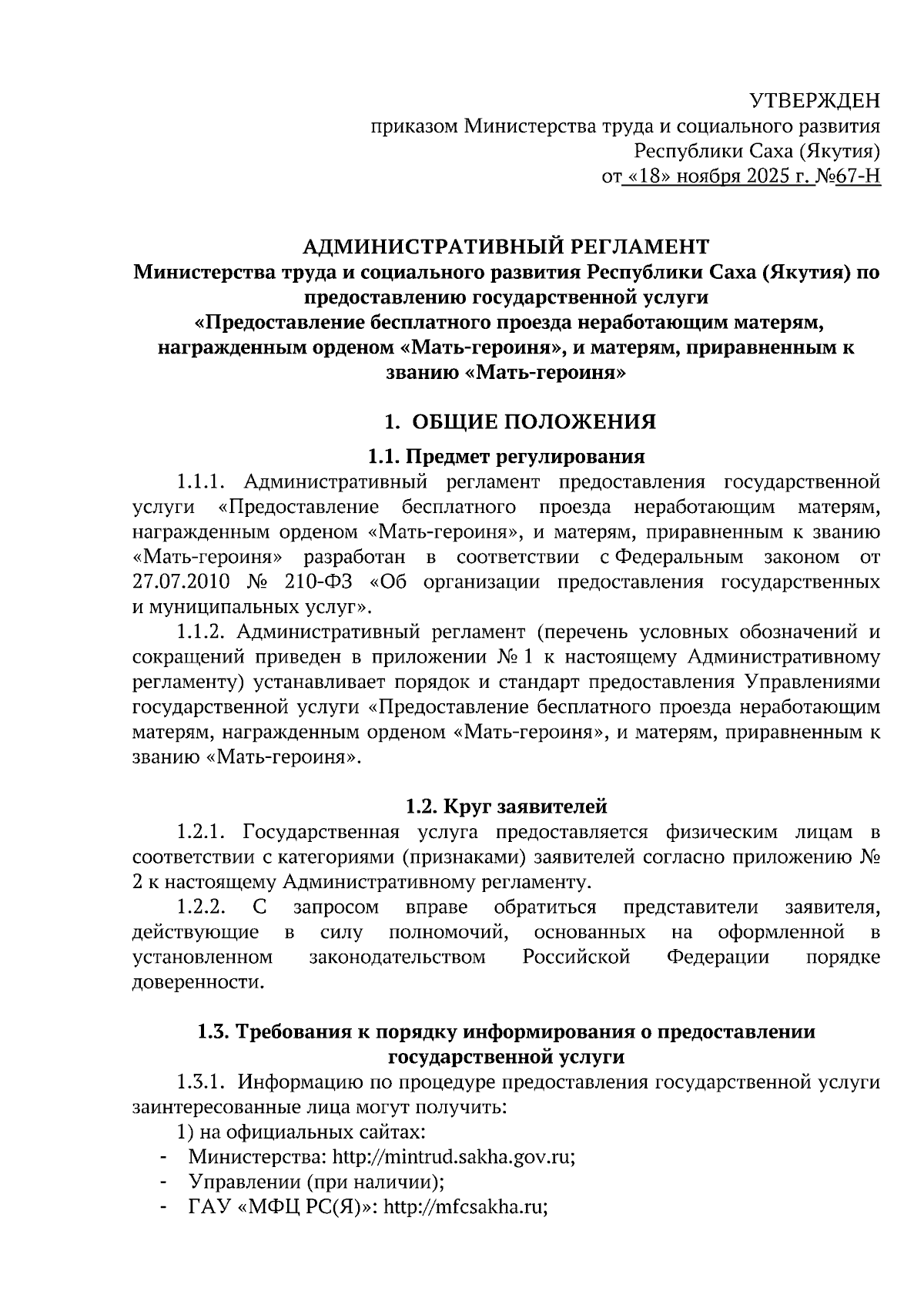 УТВЕРЖДЕН
приказом Министерства труда и социального развития
Республики Саха (Якутия)
от «18» ноября 2025 г. №67-Н

АДМИНИСТРАТИВНЫЙ РЕГЛАМЕНТ
Министерства труда и социального развития Республики Саха (Якутия) по предоставлению государственной услуги
«Предоставление бесплатного проезда неработающим матерям, награжденным орденом «Мать-героиня», и матерям, приравненным к званию «Мать-героиня»

1. ОБЩИЕ ПОЛОЖЕНИЯ

1.1. Предмет регулирования

1.1.1. Административный регламент предоставления государственной услуги «Предоставление бесплатного проезда неработающим матерям, награжденным орденом «Мать-героиня», и матерям, приравненным к званию «Мать-героиня» разработан в соответствии с Федеральным законом от 27.07.2010 № 210-ФЗ «Об организации предоставления государственных и муниципальных услуг».

1.1.2. Административный регламент (перечень условных обозначений и сокращений приведен в приложении № 1 к настоящему Административному регламенту) устанавливает порядок и стандарт предоставления Управлениями государственной услуги «Предоставление бесплатного проезда неработающим матерям, награжденным орденом «Мать-героиня», и матерям, приравненным к званию «Мать-героиня».

1.2. Круг заявителей

1.2.1. Государственная услуга предоставляется физическим лицам в соответствии с категориями (признаками) заявителей согласно приложению № 2 к настоящему Административному регламенту.

1.2.2. С запросом вправе обратиться представители заявителя, действующие в силу полномочий, основанных на оформленной в установленном законодательством Российской Федерации порядке доверенности.

1.3. Требования к порядку информирования о предоставлении государственной услуги

1.3.1. Информацию по процедуре предоставления государственной услуги заинтересованные лица могут получить:

1) на официальных сайтах:
- Министерства: http://mintrud.sakha.gov.ru;
- Управлении (при наличии);
- ГАУ «МФЦ РС(Я)»: http://mfcsakha.ru;